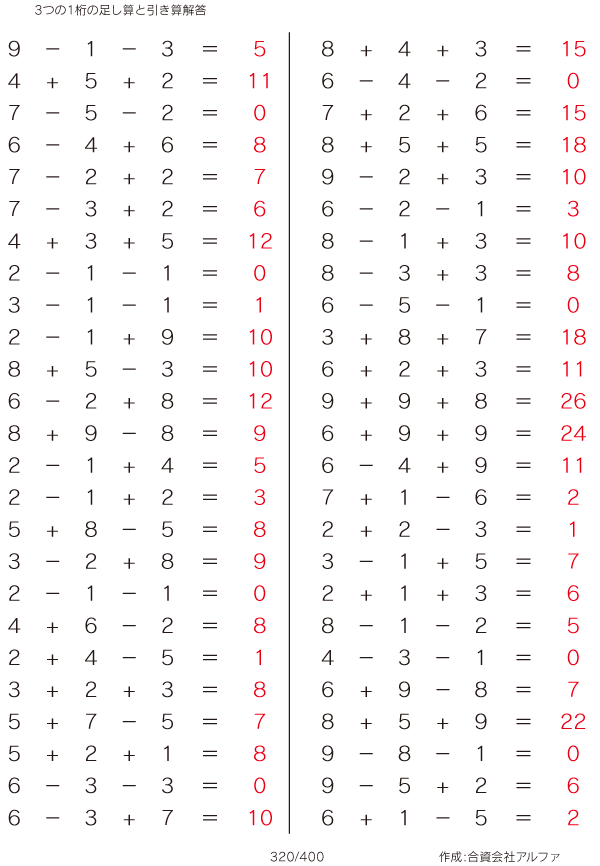 3つの1桁の足し算と引き算解答

$9 - 1 - 3 = 5$
$4 + 5 + 2 = 11$
$7 - 5 - 2 = 0$
$6 - 4 + 6 = 8$
$7 - 2 + 2 = 7$
$7 - 3 + 2 = 6$
$4 + 3 + 5 = 12$
$2 - 1 - 1 = 0$
$3 - 1 - 1 = 1$
$2 - 1 + 9 = 10$
$8 + 5 - 3 = 10$
$6 - 2 + 8 = 12$
$8 + 9 - 8 = 9$
$2 - 1 + 4 = 5$
$2 - 1 + 2 = 3$
$5 + 8 - 5 = 8$
$3 - 2 + 8 = 9$
$2 - 1 - 1 = 0$
$4 + 6 - 2 = 8$
$2 + 4 - 5 = 1$
$3 + 2 + 3 = 8$
$5 + 7 - 5 = 7$
$5 + 2 + 1 = 8$
$6 - 3 - 3 = 0$
$6 - 3 + 7 = 10$

$8 + 4 + 3 = 15$
$6 - 4 - 2 = 0$
$7 + 2 + 6 = 15$
$8 + 5 + 5 = 18$
$9 - 2 + 3 = 10$
$6 - 2 - 1 = 3$
$8 - 1 + 3 = 10$
$8 - 3 + 3 = 8$
$6 - 5 - 1 = 0$
$3 + 8 + 7 = 18$
$6 + 2 + 3 = 11$
$9 + 9 + 8 = 26$
$6 + 9 + 9 = 24$
$6 - 4 + 9 = 11$
$7 + 1 - 6 = 2$
$2 + 2 - 3 = 1$
$3 - 1 + 5 = 7$
$2 + 1 + 3 = 6$
$8 - 1 - 2 = 5$
$4 - 3 - 1 = 0$
$6 + 9 - 8 = 7$
$8 + 5 + 9 = 22$
$9 - 8 - 1 = 0$
$9 - 5 + 2 = 6$
$6 + 1 - 5 = 2$

320/400

作成:合資会社アルファ